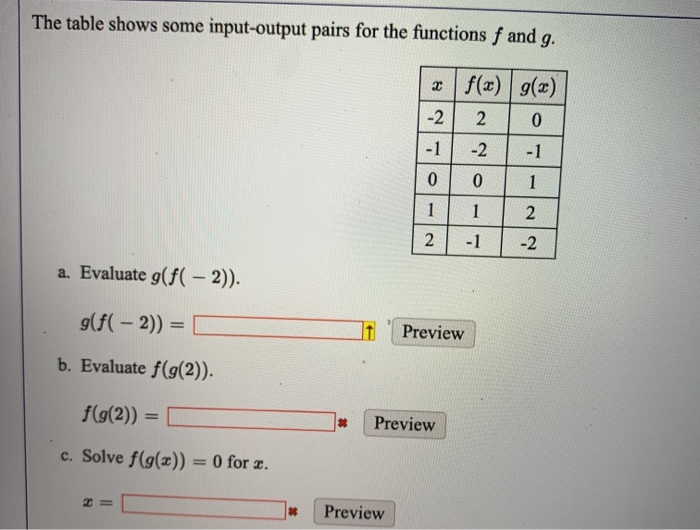 The table shows some input-output pairs for the functions $f$ and $g$.

| $x$ | $f(x)$ | $g(x)$ |
|---|---|---|
| -2 | 2 | 0 |
| -1 | -2 | -1 |
| 0 | 0 | 1 |
| 1 | 1 | 2 |
| 2 | -1 | -2 |

a. Evaluate $g(f(-2))$.

$g(f(-2)) =$ Preview

b. Evaluate $f(g(2))$.

$f(g(2)) =$ Preview

c. Solve $f(g(x)) = 0$ for $x$.

$x =$ Preview